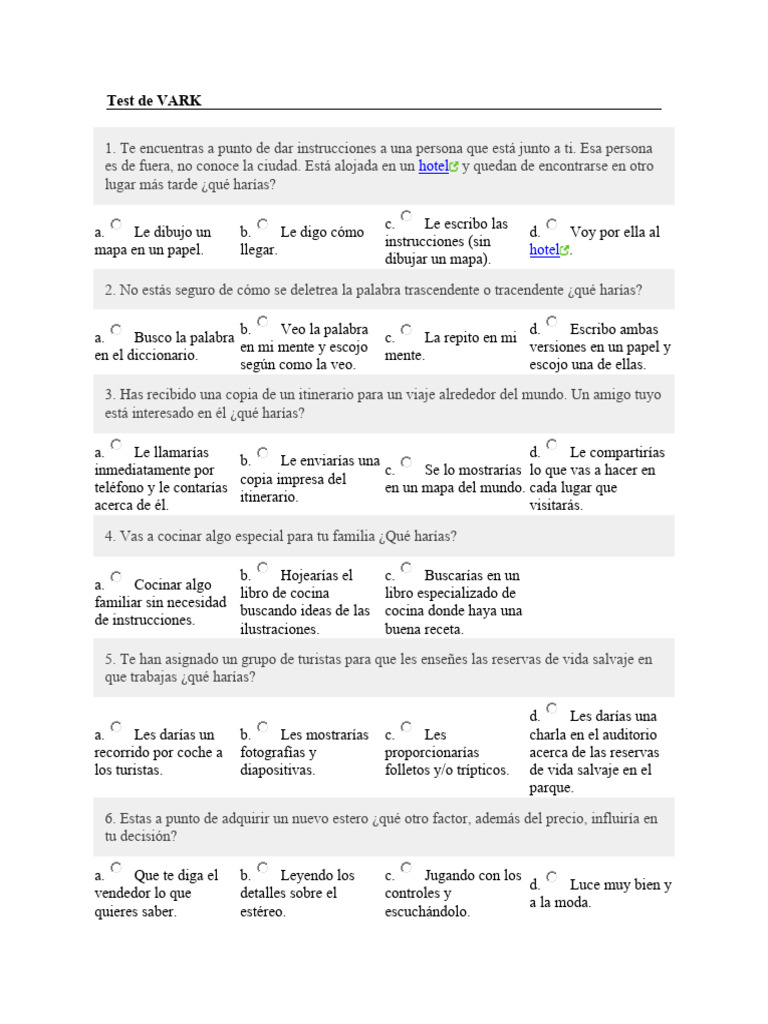 Test de VARK

1. Te encuentras a punto de dar instrucciones a una persona que está junto a ti. Esa persona es de fuera, no conoce la ciudad. Está alojada en un hotel y quedan de encontrarse en otro lugar más tarde ¿qué harías?

a. Le dibujo un mapa en un papel.
b. Le digo cómo llegar.
c. Le escribo las instrucciones (sin dibujar un mapa).
d. Voy por ella al hotel.

2. No estás seguro de cómo se deletrea la palabra trascendente o tracendente ¿qué harías?

a. Busco la palabra en el diccionario.
b. Veo la palabra en mi mente y escojo según como la veo.
c. La repito en mi mente.
d. Escribo ambas versiones en un papel y escojo una de ellas.

3. Has recibido una copia de un itinerario para un viaje alrededor del mundo. Un amigo tuyo está interesado en él ¿qué harías?

a. Le llamarías inmediatamente por teléfono y le contarías acerca de él.
b. Le enviarías una copia impresa del itinerario.
c. Se lo mostrarías en un mapa del mundo.
d. Le compartirías lo que vas a hacer en cada lugar que visitarás.

4. Vas a cocinar algo especial para tu familia ¿Qué harías?

a. Cocinar algo familiar sin necesidad de instrucciones.
b. Hojearías el libro de cocina buscando ideas de las ilustraciones.
c. Buscarías en un libro especializado de cocina donde haya una buena receta.

5. Te han asignado un grupo de turistas para que les enseñes las reservas de vida salvaje en que trabajas ¿qué harías?

a. Les darías un recorrido por coche a los turistas.
b. Les mostrarías fotografías y diapositivas.
c. Les proporcionarías folletos y/o trípticos.
d. Les darías una charla en el auditorio acerca de las reservas de vida salvaje en el parque.

6. Estas a punto de adquirir un nuevo estero ¿qué otro factor, además del precio, influiría en tu decisión?

a. Que te diga el vendedor lo que quieres saber.
b. Leyendo los detalles sobre el estéreo.
c. Jugando con los controles y escuchándolo.
d. Luce muy bien y a la moda.